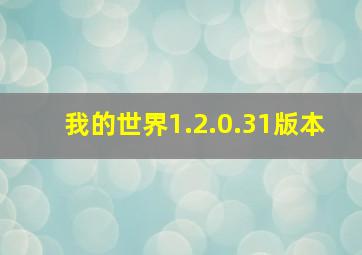 我的世界1.2.0.31版本